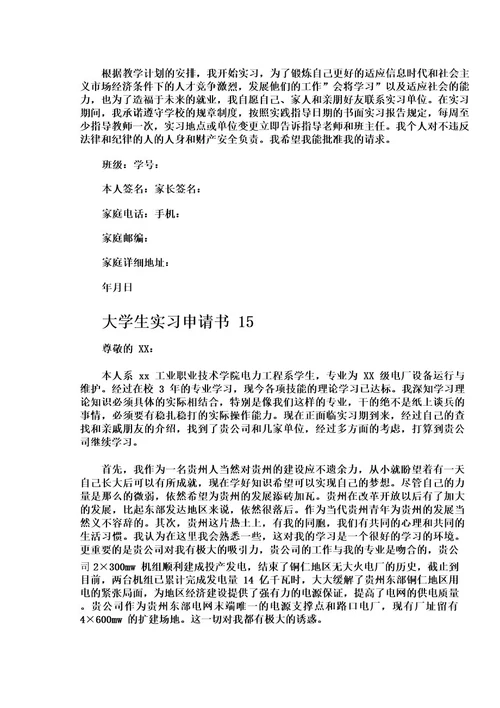 根据教学计划的安排，我开始实习，为了锻炼自己更好的适应信息时代和社会主义市场经济条件下的人才竞争激烈，发展他们的工作”会将学习”以及适应社会的能力，也为了造福于未来的就业，我自愿自己、家人和亲朋好友联系实习单位。在实习期间，我承诺遵守学校的规章制度，按照实践指导日期的书面实习报告规定，每周至少指导教师一次，实习地点或单位变更立即告诉指导老师和班主任。我个人对不违反法律和纪律的人的人身和财产安全负责。我希望我能批准我的请求。

班级：学号：

本人签名：家长签名：

家庭电话：手机：

家庭邮编：

家庭详细地址：

年月日

大学生实习申请书 15

尊敬的 XX：

本人系 xx 工业职业技术学院电力工程系学生，专业为 XX 级电厂设备运行与维护。经过在校 3 年的专业学习，现今各项技能的理论学习已达标。我深知学习理论知识必须具体的实际相结合，特别是像我们这样的专业，干的绝不是纸上谈兵的事情，必须要有稳扎稳打的实际操作能力。现在正面临实习期到来，经过自己的查找和亲戚朋友的介绍，找到了贵公司和几家单位，经过多方面的考虑，打算到贵公司继续学习。

首先，我作为一名贵州人当然对贵州的建设应不遗余力，从小就盼望着有一天自己长大后可以有所成就，现在学好知识希望可以实现自己的梦想。尽管自己的力量是那么的微弱，依然希望为贵州的发展添砖加瓦。贵州在改革开放以后有了加大的发展，比起东部发达地区来说，依然很落后。作为当代贵州青年为贵州的发展当然义不容辞的。其次，贵州这片热土上，有我的同胞，我们有共同的心理和共同的生活习惯。我认为在这里我会熟悉一些，这对我的学习是一个很好的学习的环境。更重要的是贵公司对我有极大的吸引力，贵公司的工作与我的专业是吻合的，贵公司 2×300mw 机组顺利建成投产发电，结束了铜仁地区无大火电厂的历史，截止到目前，两台机组已累计完成发电量 14 亿千瓦时，大大缓解了贵州东部铜仁地区用电的紧张局面，为地区经济建设提供了强有力的电源保证，提高了电网的供电质量。贵公司作为贵州东部电网末端唯一的电源支撑点和路口电厂，现有厂址留有 4×600mw 的扩建场地。这一切对我都有极大的诱惑。